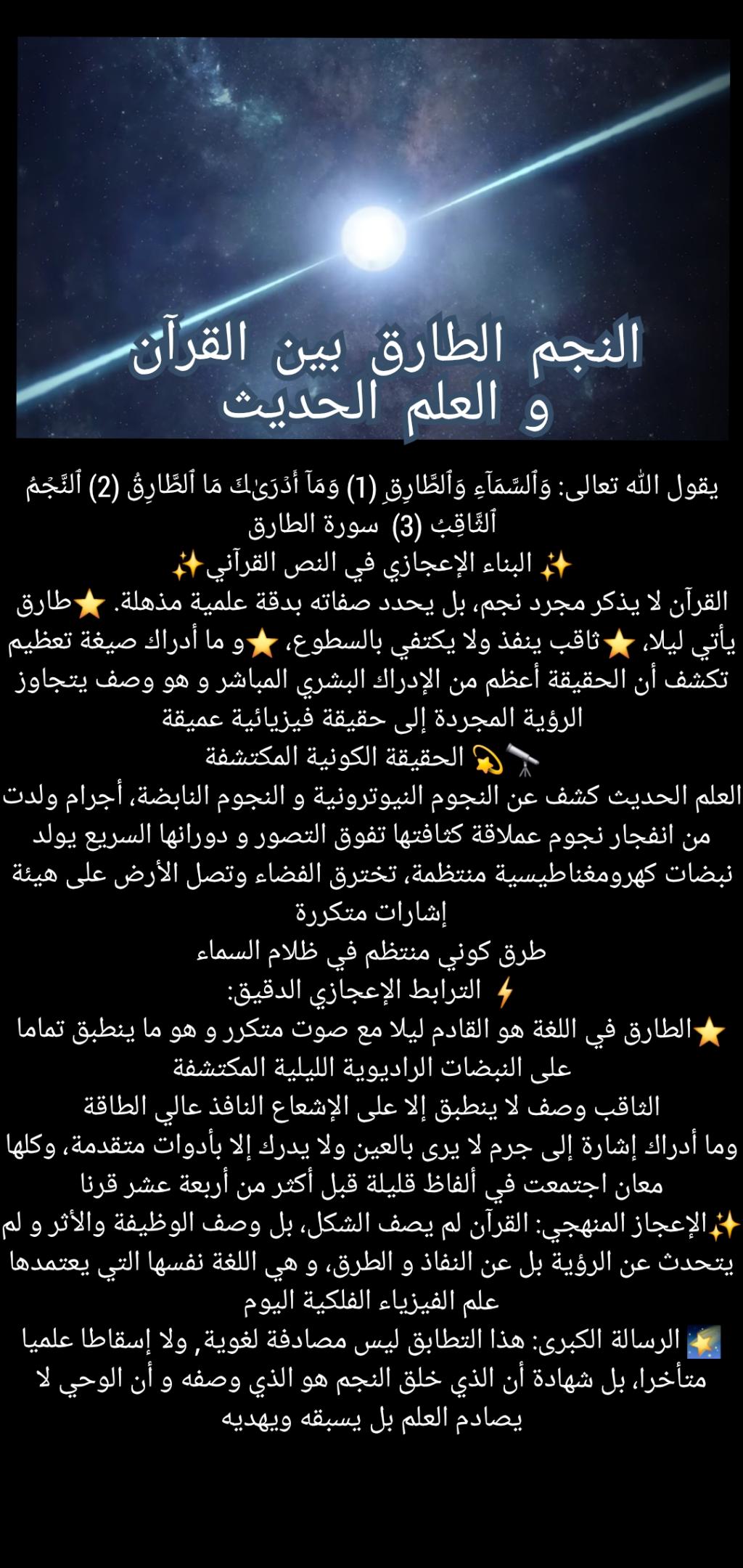 النجم الطارق بين القرآن و العلم الحديث

يقول الله تعالى: وَٱلسَّمَآءِ وَٱلطَّارِقِ (1) وَمَآ أَدۡرَىٰكَ مَا ٱلطَّارِقُ (2) ٱلنَّجۡمُ ٱلثَّاقِبُ (3) سورة الطارق
✨ البناء الإعجازي في النص القرآني✨
القرآن لا يذكر مجرد نجم، بل يحدد صفاته بدقة علمية مذهلة. ⭐طارق يأتي ليلا، ⭐ثاقب ينفذ ولا يكتفي بالسطوع، ⭐و ما أدراك صيغة تعظيم تكشف أن الحقيقة أعظم من الإدراك البشري المباشر و هو وصف يتجاوز الرؤية المجردة إلى حقيقة فيزيائية عميقة
🔭💫 الحقيقة الكونية المكتشفة
العلم الحديث كشف عن النجوم النيوترونية و النجوم النابضة، أجرام ولدت من انفجار نجوم عملاقة كثافتها تفوق التصور و دورانها السريع يولد نبضات كهرومغناطيسية منتظمة، تخترق الفضاء وتصل الأرض على هيئة إشارات متكررة
طرق كوني منتظم في ظلام السماء
⚡ الترابط الإعجازي الدقيق:
⭐الطارق في اللغة هو القادم ليلا مع صوت متكرر و هو ما ينطبق تماما على النبضات الراديوية الليلية المكتشفة
الثاقب وصف لا ينطبق إلا على الإشعاع النافذ عالي الطاقة
وما أدراك إشارة إلى جرم لا يرى بالعين ولا يدرك إلا بأدوات متقدمة، وكلها معان اجتمعت في ألفاظ قليلة قبل أكثر من أربعة عشر قرنا
✨الإعجاز المنهجي: القرآن لم يصف الشكل، بل وصف الوظيفة والأثر و لم يتحدث عن الرؤية بل عن النفاذ و الطرق، و هي اللغة نفسها التي يعتمدها علم الفيزياء الفلكية اليوم
🌠 الرسالة الكبرى: هذا التطابق ليس مصادفة لغوية, ولا إسقاطا علميا متأخرا، بل شهادة أن الذي خلق النجم هو الذي وصفه و أن الوحي لا يصادم العلم بل يسبقه ويهديه